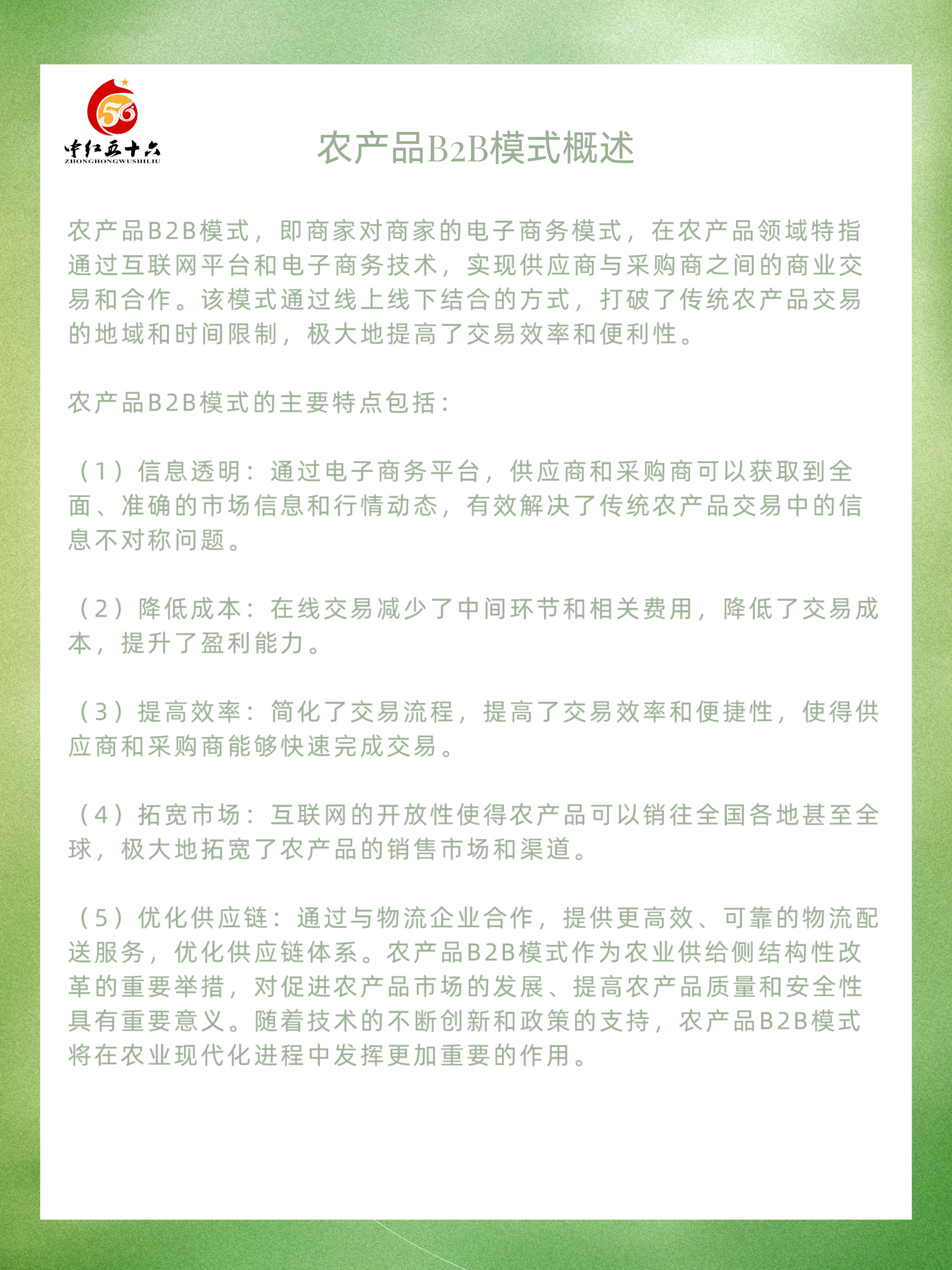 56
中红五十六
ZHONGHONGWUSHILIU

农产品B2B模式概述

农产品B2B模式，即商家对商家的电子商务模式，在农产品领域特指通过互联网平台和电子商务技术，实现供应商与采购商之间的商业交易和合作。该模式通过线上线下结合的方式，打破了传统农产品交易的地域和时间限制，极大地提高了交易效率和便利性。

农产品B2B模式的主要特点包括：

（1）信息透明：通过电子商务平台，供应商和采购商可以获取到全面、准确的市场信息和行情动态，有效解决了传统农产品交易中的信息不对称问题。

（2）降低成本：在线交易减少了中间环节和相关费用，降低了交易成本，提升了盈利能力。

（3）提高效率：简化了交易流程，提高了交易效率和便捷性，使得供应商和采购商能够快速完成交易。

（4）拓宽市场：互联网的开放性使得农产品可以销往全国各地甚至全球，极大地拓宽了农产品的销售市场和渠道。

（5）优化供应链：通过与物流企业合作，提供更高效、可靠的物流配送服务，优化供应链体系。农产品B2B模式作为农业供给侧结构性改革的重要举措，对促进农产品市场的发展、提高农产品质量和安全性具有重要意义。随着技术的不断创新和政策的支持，农产品B2B模式将在农业现代化进程中发挥更加重要的作用。